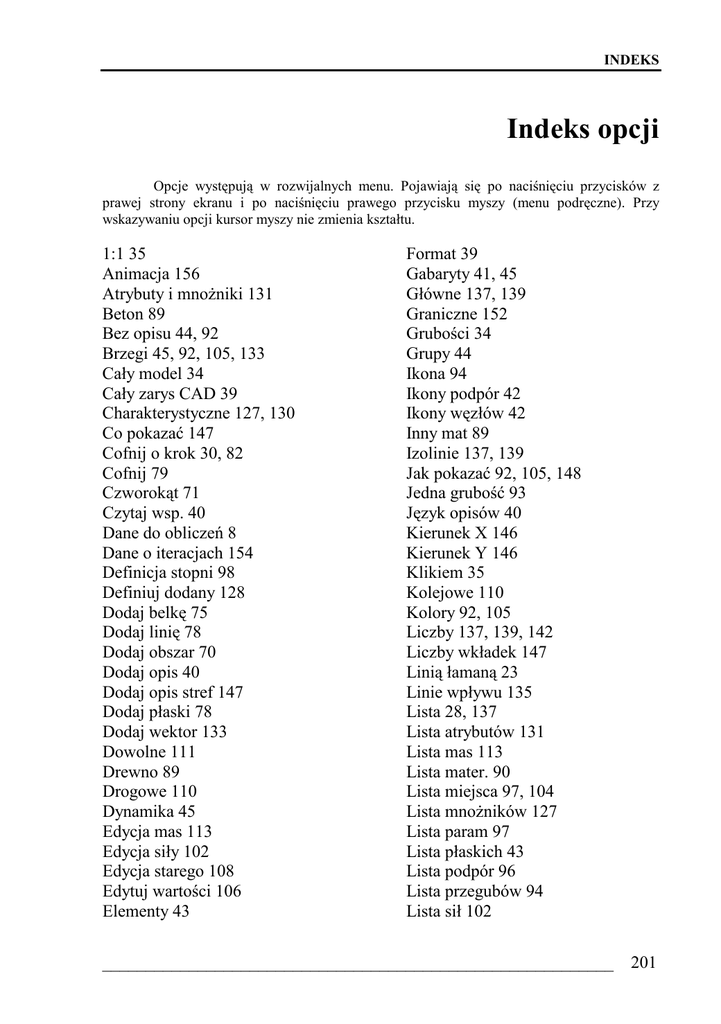 INDEKS

Indeks opcji

Opcje występują w rozwijalnych menu. Pojawiają się po naciśnięciu przycisków z prawej strony ekranu i po naciśnięciu prawego przycisku myszy (menu podręczne). Przy wskazywaniu opcji kursor myszy nie zmienia kształtu.

1:1 35
Animacja 156
Atrybuty i mnożniki 131
Beton 89
Bez opisu 44, 92
Brzegi 45, 92, 105, 133
Cały model 34
Cały zarys CAD 39
Charakterystyczne 127, 130
Co pokazać 147
Cofnij o krok 30, 82
Cofnij 79
Czworokąt 71
Czytaj wsp. 40
Dane do obliczeń 8
Dane o iteracjach 154
Definicja stopni 98
Definiuj dodany 128
Dodaj belkę 75
Dodaj linię 78
Dodaj obszar 70
Dodaj opis 40
Dodaj opis stref 147
Dodaj płaski 78
Dodaj wektor 133
Dowolne 111
Drewno 89
Drogowe 110
Dynamika 45
Edycja mas 113
Edycja siły 102
Edycja starego 108
Edytuj wartości 106
Elementy 43

Format 39
Gabaryty 41, 45
Główne 137, 139
Graniczne 152
Grubości 34
Grupy 44
Ikona 94
Ikony podpór 42
Ikony węzłów 42
Inny mat 89
Izolinie 137, 139
Jak pokazać 92, 105, 148
Jedna grubość 93
Język opisów 40
Kierunek X 146
Kierunek Y 146
Klikiem 35
Kolejowe 110
Kolory 92, 105
Liczby 137, 139, 142
Liczby wkładek 147
Linią łamaną 23
Linie wpływu 135
Lista 28, 137
Lista atrybutów 131
Lista mas 113
Lista mater. 90
Lista miejsca 97, 104
Lista mnożników 127
Lista param 97
Lista płaskich 43
Lista podpór 96
Lista przegubów 94
Lista sił 102

201